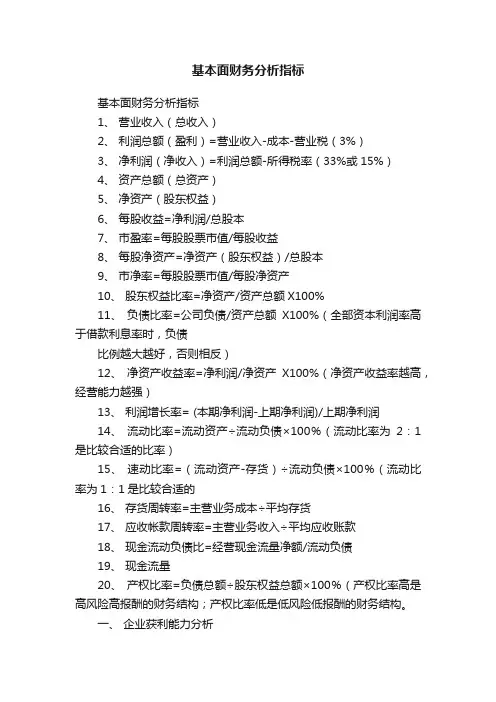 基本面财务分析指标

基本面财务分析指标

1、 营业收入（总收入）

2、 利润总额（盈利）=营业收入-成本-营业税（3%）

3、 净利润（净收入）=利润总额-所得税率（33%或 15%）

4、 资产总额（总资产）

5、 净资产（股东权益）

6、 每股收益=净利润/总股本

7、 市盈率=每股股票市值/每股收益

8、 每股净资产=净资产（股东权益）/总股本

9、 市净率=每股股票市值/每股净资产

10、 股东权益比率=净资产/资产总额 X100%

11、 负债比率=公司负债/资产总额 X100%（全部资本利润率高于借款利息率时，负债

比例越大越好，否则相反）

12、 净资产收益率=净利润/净资产 X100%（净资产收益率越高，经营能力越强）

13、 利润增长率= (本期净利润-上期净利润)/上期净利润

14、 流动比率=流动资产÷流动负债×100%（流动比率为 2：1 是比较合适的比率）

15、 速动比率=（流动资产-存货）÷流动负债×100%（流动比率为 1：1 是比较合适的

16、 存货周转率=主营业务成本÷平均存货

17、 应收帐款周转率=主营业务收入÷平均应收账款

18、 现金流动负债比=经营现金流量净额/流动负债

19、 现金流量

20、 产权比率=负债总额÷股东权益总额×100%（产权比率高是高风险高报酬的财务结构；产权比率低是低风险低报酬的财务结构。

一、 企业获利能力分析